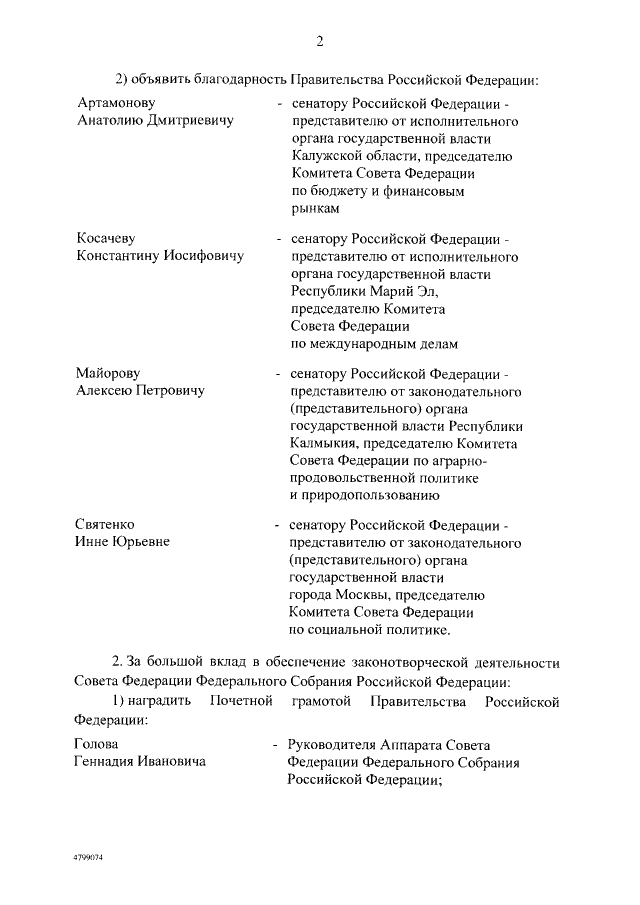 2

2) объявить благодарность Правительства Российской Федерации:

Артамонову Анатолию Дмитриевичу - сенатору Российской Федерации - представителю от исполнительного органа государственной власти Калужской области, председателю Комитета Совета Федерации по бюджету и финансовым рынкам

Косачеву Константину Иосифовичу - сенатору Российской Федерации - представителю от исполнительного органа государственной власти Республики Марий Эл, председателю Комитета Совета Федерации по международным делам

Майорову Алексею Петровичу - сенатору Российской Федерации - представителю от законодательного (представительного) органа государственной власти Республики Калмыкия, председателю Комитета Совета Федерации по аграрно-продовольственной политике и природопользованию

Святенко Инне Юрьевне - сенатору Российской Федерации - представителю от законодательного (представительного) органа государственной власти города Москвы, председателю Комитета Совета Федерации по социальной политике.

2. За большой вклад в обеспечение законотворческой деятельности Совета Федерации Федерального Собрания Российской Федерации:

1) наградить Почетной грамотой Правительства Российской Федерации:

Голова Геннадия Ивановича - Руководителя Аппарата Совета Федерации Федерального Собрания Российской Федерации;

4799074